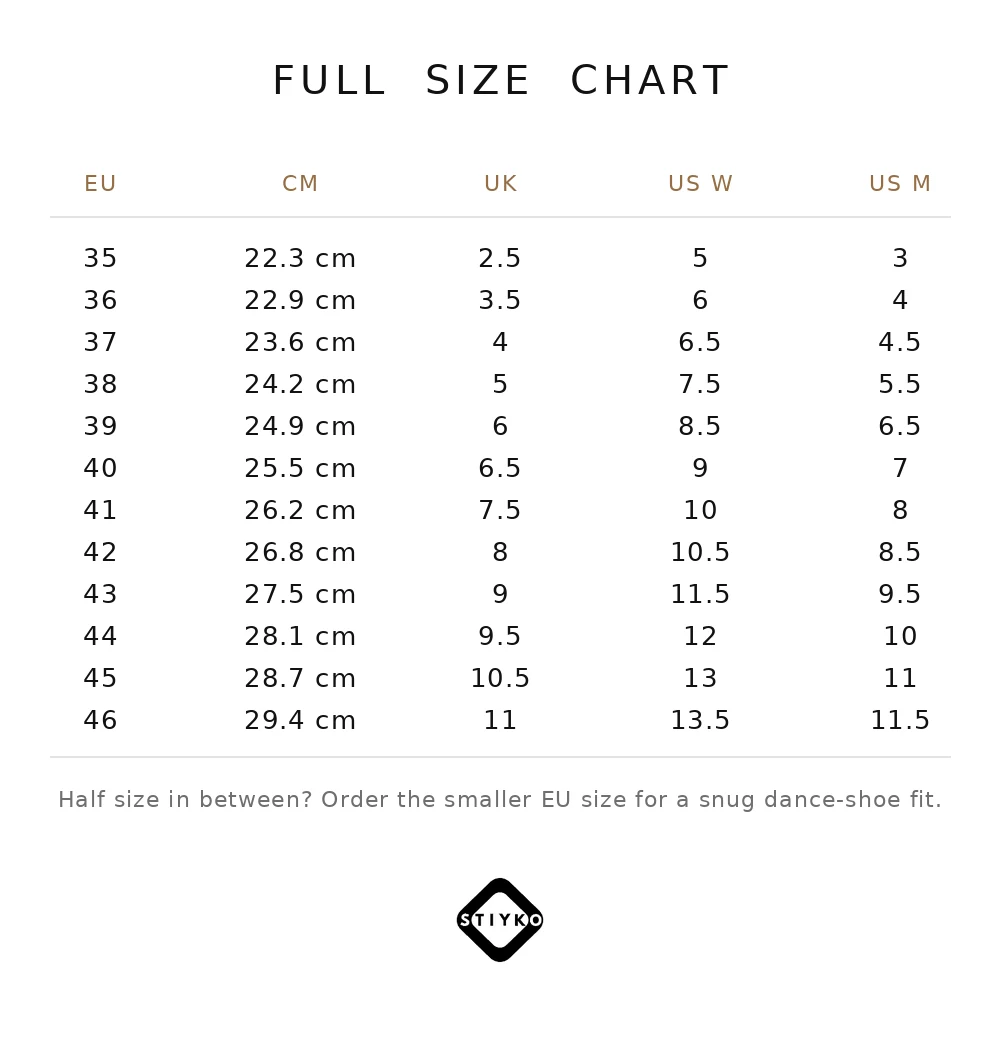 FULL SIZE CHART

| EU | CM | UK | US W | US M |
|---|---|---|---|---|
| 35 | 22.3 cm | 2.5 | 5 | 3 |
| 36 | 22.9 cm | 3.5 | 6 | 4 |
| 37 | 23.6 cm | 4 | 6.5 | 4.5 |
| 38 | 24.2 cm | 5 | 7.5 | 5.5 |
| 39 | 24.9 cm | 6 | 8.5 | 6.5 |
| 40 | 25.5 cm | 6.5 | 9 | 7 |
| 41 | 26.2 cm | 7.5 | 10 | 8 |
| 42 | 26.8 cm | 8 | 10.5 | 8.5 |
| 43 | 27.5 cm | 9 | 11.5 | 9.5 |
| 44 | 28.1 cm | 9.5 | 12 | 10 |
| 45 | 28.7 cm | 10.5 | 13 | 11 |
| 46 | 29.4 cm | 11 | 13.5 | 11.5 |

Half size in between? Order the smaller EU size for a snug dance-shoe fit.

STIYKO